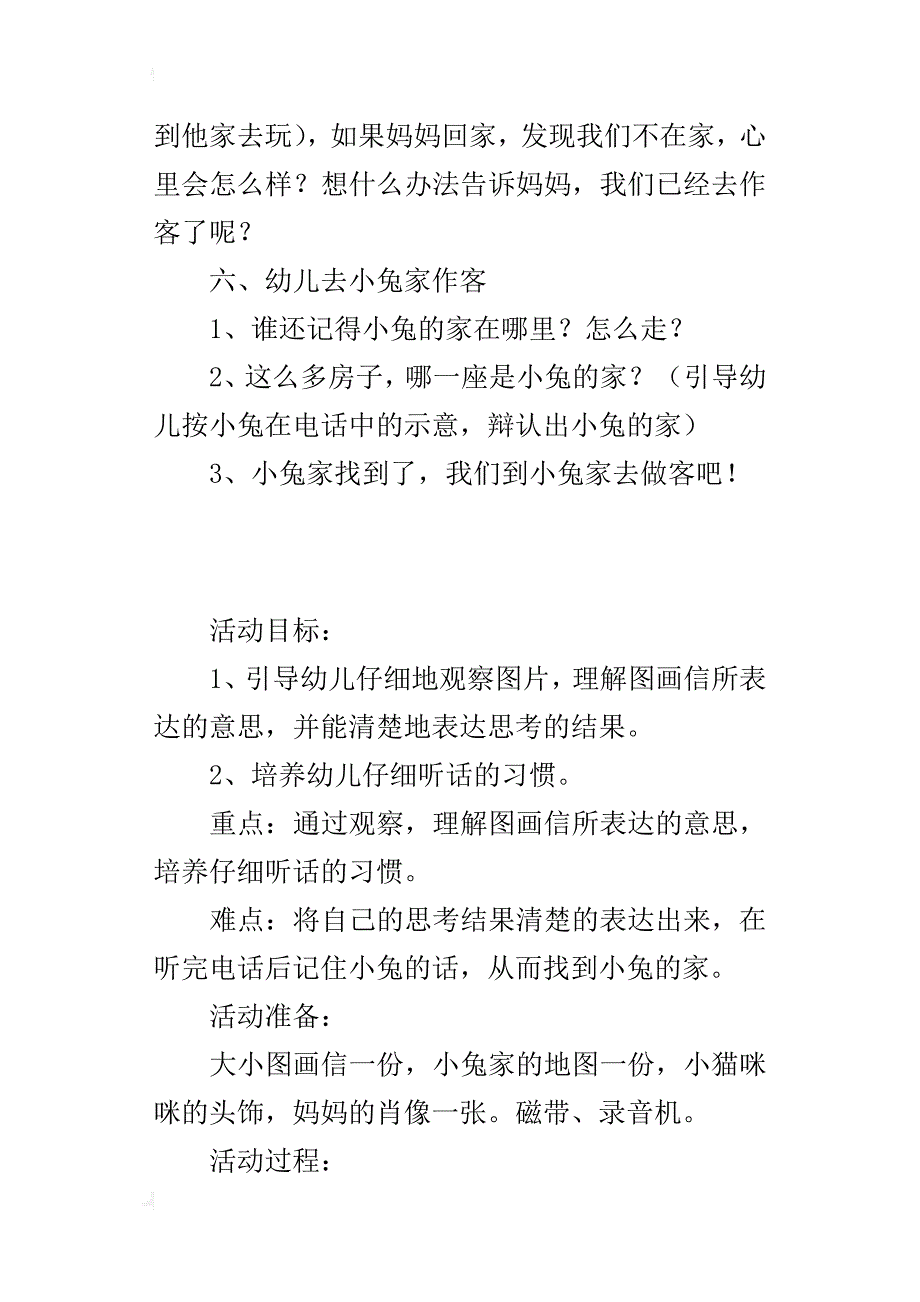 到他家去玩），如果妈妈回家，发现我们不在家，心里会怎么样？想什么办法告诉妈妈，我们已经去作客了呢？

六、幼儿去小兔家作客

1、谁还记得小兔的家在哪里？怎么走？

2、这么多房子，哪一座是小兔的家？（引导幼儿按小兔在电话中的示意，辩认出小兔的家）

3、小兔家找到了，我们到小兔家去做客吧！

活动目标：

1、引导幼儿仔细地观察图片，理解图画信所表达的意思，并能清楚地表达思考的结果。

2、培养幼儿仔细听话的习惯。

重点：通过观察，理解图画信所表达的意思，培养仔细听话的习惯。

难点：将自己的思考结果清楚的表达出来，在听完电话后记住小兔的话，从而找到小兔的家。

活动准备：

大小图画信一份，小兔家的地图一份，小猫咪咪的头饰，妈妈的肖像一张。磁带、录音机。

活动过程：